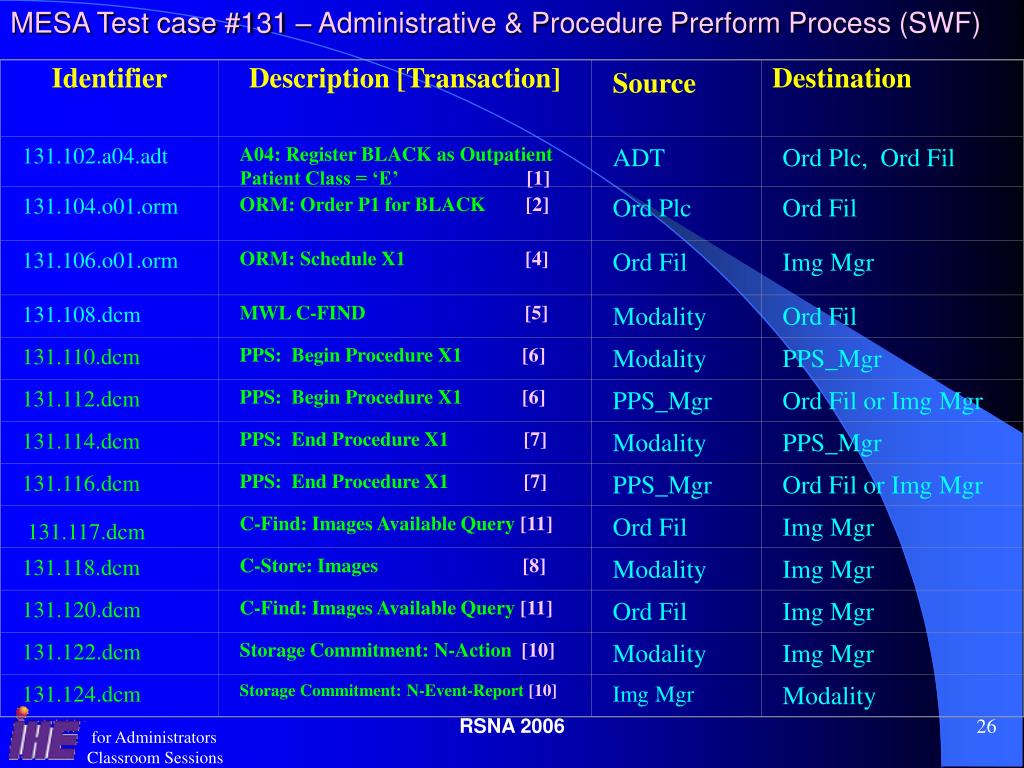 MESA Test case #131 – Administrative & Procedure Prerform Process (SWF)

| Identifier | Description [Transaction] | Source | Destination |
|---|---|---|---|
| 131.102.a04.adt | A04: Register BLACK as Outpatient Patient Class = ‘E’ [1] | ADT | Ord Plc, Ord Fil |
| 131.104.o01.orm | ORM: Order P1 for BLACK [2] | Ord Plc | Ord Fil |
| 131.106.o01.orm | ORM: Schedule X1 [4] | Ord Fil | Img Mgr |
| 131.108.dcm | MWL C-FIND [5] | Modality | Ord Fil |
| 131.110.dcm | PPS: Begin Procedure X1 [6] | Modality | PPS_Mgr |
| 131.112.dcm | PPS: Begin Procedure X1 [6] | PPS_Mgr | Ord Fil or Img Mgr |
| 131.114.dcm | PPS: End Procedure X1 [7] | Modality | PPS_Mgr |
| 131.116.dcm | PPS: End Procedure X1 [7] | PPS_Mgr | Ord Fil or Img Mgr |
| 131.117.dcm | C-Find: Images Available Query [11] | Ord Fil | Img Mgr |
| 131.118.dcm | C-Store: Images [8] | Modality | Img Mgr |
| 131.120.dcm | C-Find: Images Available Query [11] | Ord Fil | Img Mgr |
| 131.122.dcm | Storage Commitment: N-Action [10] | Modality | Img Mgr |
| 131.124.dcm | Storage Commitment: N-Event-Report [10] | Img Mgr | Modality |

IHE for Administrators Classroom Sessions

RSNA 2006

26